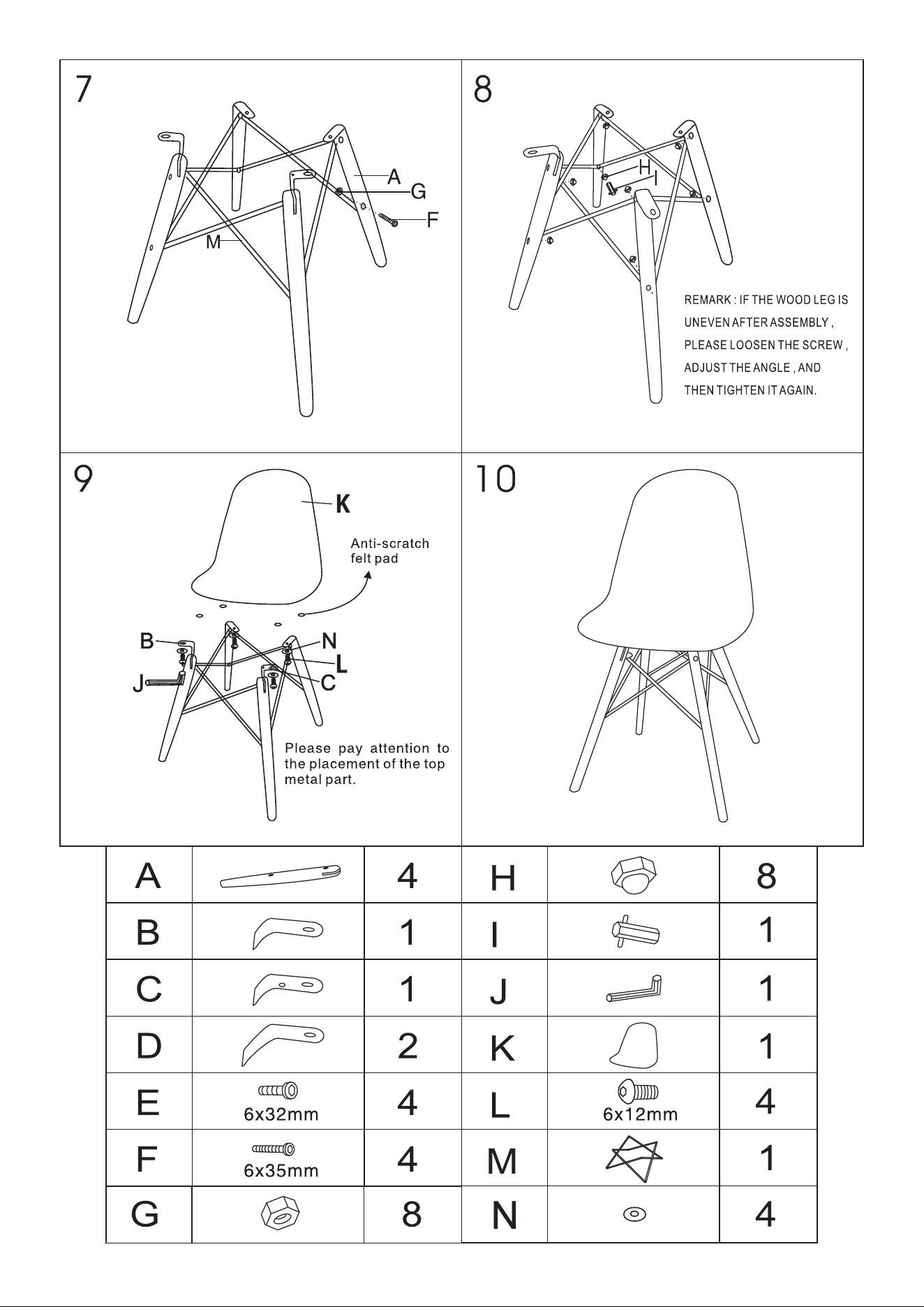 7

A
G
F
M

8

H
I

REMARK : IF THE WOOD LEG IS UNEVEN AFTER ASSEMBLY , PLEASE LOOSEN THE SCREW , ADJUST THE ANGLE , AND THEN TIGHTEN IT AGAIN.

9

K
Anti-scratch felt pad
B
N
L
J
C
Please pay attention to the placement of the top metal part.

10

| A | | 4 | H | | 8 |
|---|---|---|---|---|---|
| B | | 1 | I | | 1 |
| C | | 1 | J | | 1 |
| D | | 2 | K | | 1 |
| E | 6x32mm | 4 | L | 6x12mm | 4 |
| F | 6x35mm | 4 | M | | 1 |
| G | | 8 | N | | 4 |